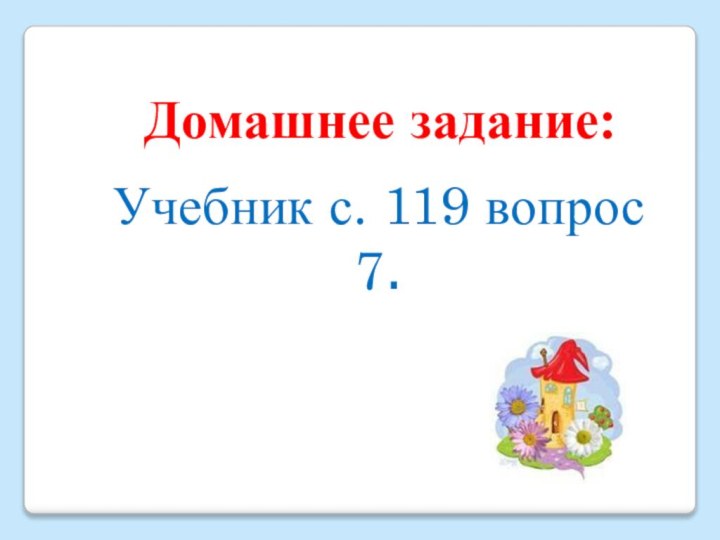 Домашнее задание:

Учебник с. 119 вопрос 7.